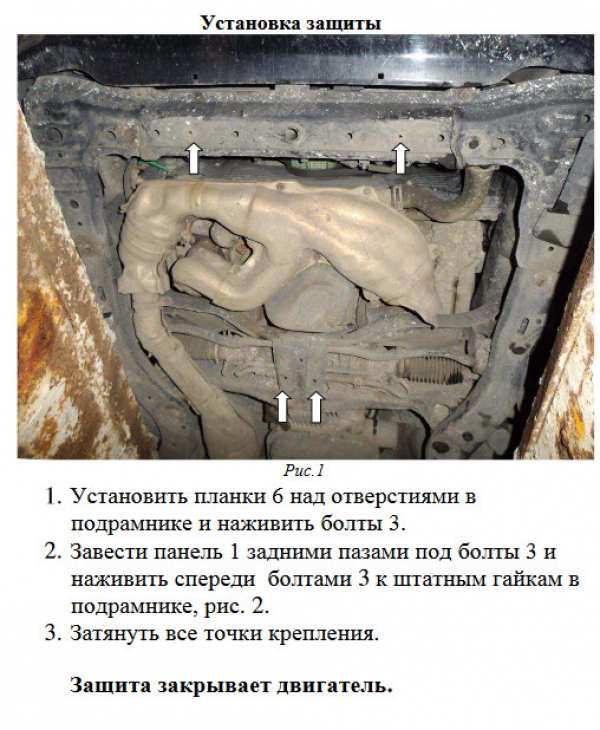 Установка защиты

Рис.1

1. Установить планки 6 над отверстиями в подрамнике и наживить болты 3.
2. Завести панель 1 задними пазами под болты 3 и наживить спереди болтами 3 к штатным гайкам в подрамнике, рис. 2.
3. Затянуть все точки крепления.

Защита закрывает двигатель.